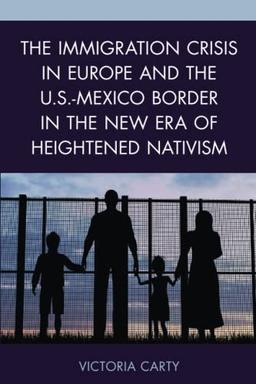 THE IMMIGRATION CRISIS IN EUROPE AND THE U.S.-MEXICO BORDER IN THE NEW ERA OF HEIGHTENED NATIVISM

VICTORIA CARTY